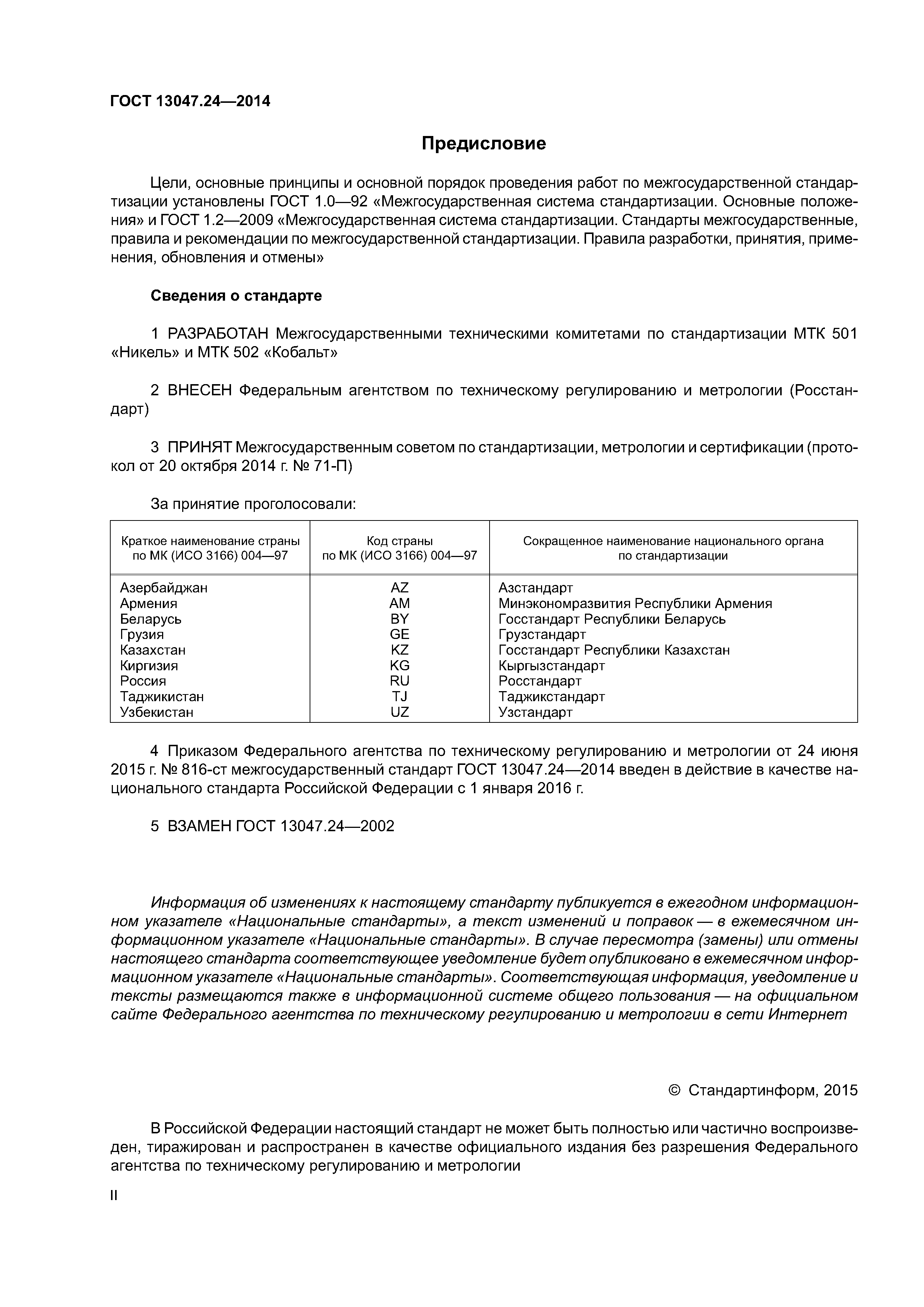 ГОСТ 13047.24—2014

Предисловие

Цели, основные принципы и основной порядок проведения работ по межгосударственной стандартизации установлены ГОСТ 1.0—92 «Межгосударственная система стандартизации. Основные положения» и ГОСТ 1.2—2009 «Межгосударственная система стандартизации. Стандарты межгосударственные, правила и рекомендации по межгосударственной стандартизации. Правила разработки, принятия, применения, обновления и отмены»

Сведения о стандарте

1 РАЗРАБОТАН Межгосударственными техническими комитетами по стандартизации МТК 501 «Никель» и МТК 502 «Кобальт»

2 ВНЕСЕН Федеральным агентством по техническому регулированию и метрологии (Росстандарт)

3 ПРИНЯТ Межгосударственным советом по стандартизации, метрологии и сертификации (протокол от 20 октября 2014 г. № 71-П)

За принятие проголосовали:

| Краткое наименование страны по МК (ИСО 3166) 004—97 | Код страны по МК (ИСО 3166) 004—97 | Сокращенное наименование национального органа по стандартизации |
|---|---|---|
| Азербайджан | AZ | Азстандарт |
| Армения | AM | Минэкономразвития Республики Армения |
| Беларусь | BY | Госстандарт Республики Беларусь |
| Грузия | GE | Грузстандарт |
| Казахстан | KZ | Госстандарт Республики Казахстан |
| Киргизия | KG | Кыргызстандарт |
| Россия | RU | Росстандарт |
| Таджикистан | TJ | Таджикстандарт |
| Узбекистан | UZ | Узстандарт |

4 Приказом Федерального агентства по техническому регулированию и метрологии от 24 июня 2015 г. № 816-ст межгосударственный стандарт ГОСТ 13047.24—2014 введен в действие в качестве национального стандарта Российской Федерации с 1 января 2016 г.

5 ВЗАМЕН ГОСТ 13047.24—2002

Информация об изменениях к настоящему стандарту публикуется в ежегодном информационном указателе «Национальные стандарты», а текст изменений и поправок — в ежемесячном информационном указателе «Национальные стандарты». В случае пересмотра (замены) или отмены настоящего стандарта соответствующее уведомление будет опубликовано в ежемесячном информационном указателе «Национальные стандарты». Соответствующая информация, уведомление и тексты размещаются также в информационной системе общего пользования — на официальном сайте Федерального агентства по техническому регулированию и метрологии в сети Интернет

© Стандартинформ, 2015

В Российской Федерации настоящий стандарт не может быть полностью или частично воспроизведен, тиражирован и распространен в качестве официального издания без разрешения Федерального агентства по техническому регулированию и метрологии

II